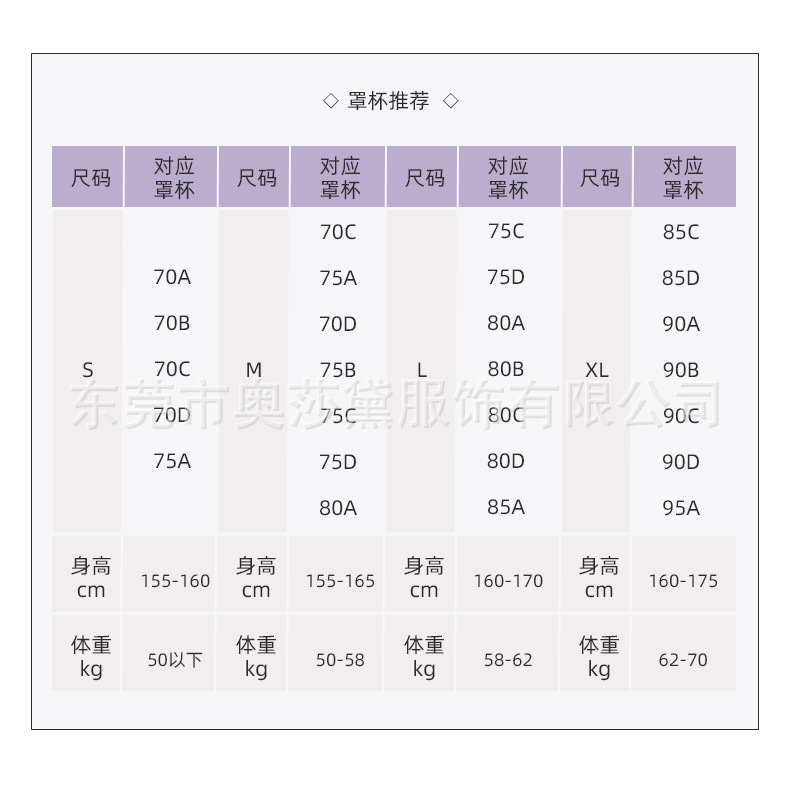 ◇ 罩杯推荐 ◇

| 尺码 | 对应罩杯 | 尺码 | 对应罩杯 | 尺码 | 对应罩杯 | 尺码 | 对应罩杯 |
|---|---|---|---|---|---|---|---|
| S | 70A 70B 70C 70D 75A | M | 70C 75A 70D 75B 75C 75D 80A | L | 75C 75D 80A 80B 80C 80D 85A | XL | 85C 85D 90A 90B 90C 90D 95A |
| 身高 cm | 155-160 | 身高 cm | 155-165 | 身高 cm | 160-170 | 身高 cm | 160-175 |
| 体重 kg | 50以下 | 体重 kg | 50-58 | 体重 kg | 58-62 | 体重 kg | 62-70 |

东莞市奥莎黛服饰有限公司